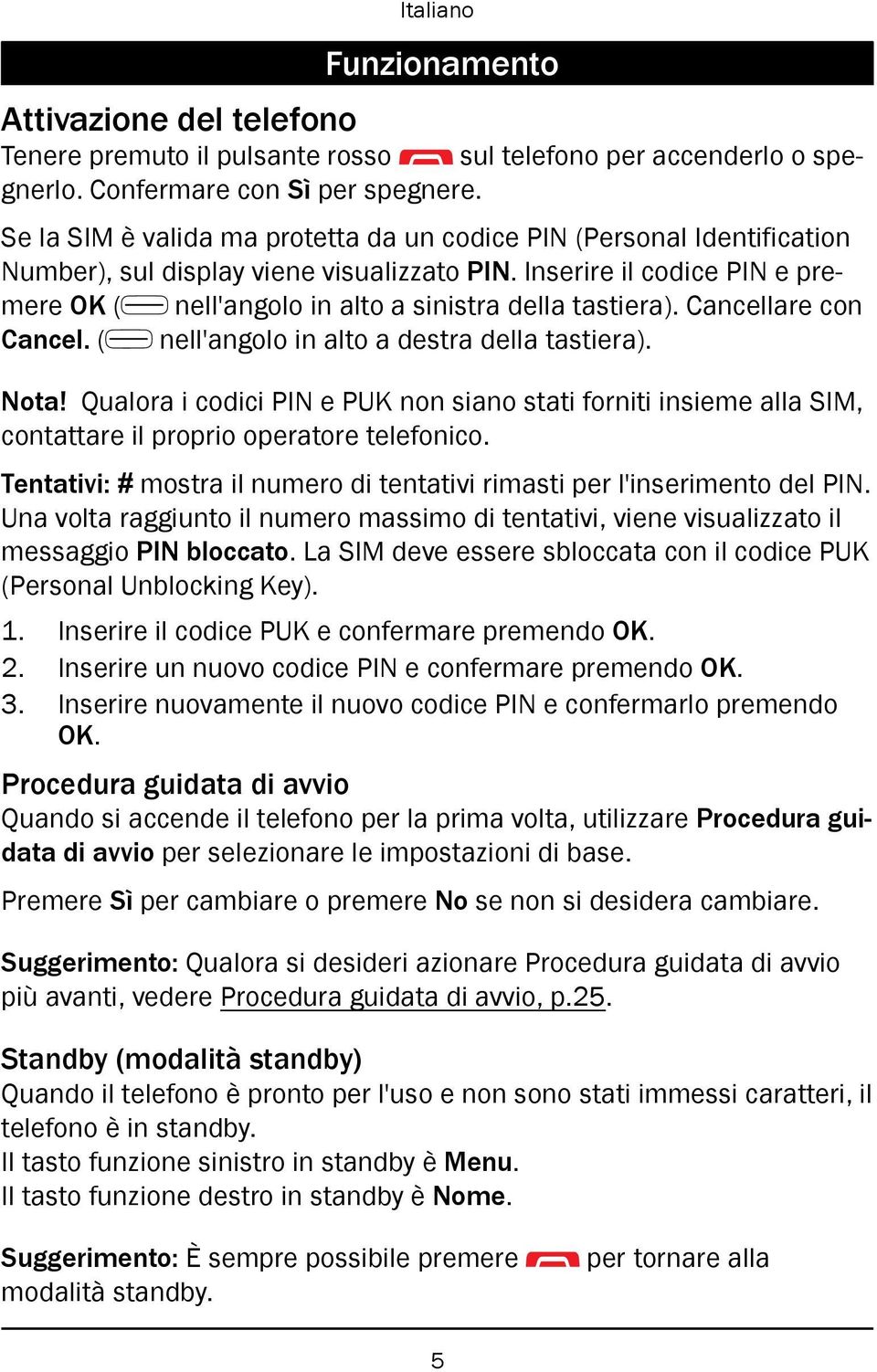 Italiano

Funzionamento

Attivazione del telefono
Tenere premuto il pulsante rosso sul telefono per accenderlo o spegnerlo. Confermare con Sì per spegnere.

Se la SIM è valida ma protetta da un codice PIN (Personal Identification Number), sul display viene visualizzato PIN. Inserire il codice PIN e premere OK ( nell'angolo in alto a sinistra della tastiera). Cancellare con Cancel. ( nell'angolo in alto a destra della tastiera).

Nota! Qualora i codici PIN e PUK non siano stati forniti insieme alla SIM, contattare il proprio operatore telefonico.

Tentativi: # mostra il numero di tentativi rimasti per l'inserimento del PIN. Una volta raggiunto il numero massimo di tentativi, viene visualizzato il messaggio PIN bloccato. La SIM deve essere sbloccata con il codice PUK (Personal Unblocking Key).

1. Inserire il codice PUK e confermare premendo OK.
2. Inserire un nuovo codice PIN e confermare premendo OK.
3. Inserire nuovamente il nuovo codice PIN e confermarlo premendo OK.

Procedura guidata di avvio
Quando si accende il telefono per la prima volta, utilizzare Procedura guidata di avvio per selezionare le impostazioni di base.

Premere Sì per cambiare o premere No se non si desidera cambiare.

Suggerimento: Qualora si desideri azionare Procedura guidata di avvio più avanti, vedere Procedura guidata di avvio, p.25.

Standby (modalità standby)
Quando il telefono è pronto per l'uso e non sono stati immessi caratteri, il telefono è in standby.
Il tasto funzione sinistro in standby è Menu.
Il tasto funzione destro in standby è Nome.

Suggerimento: È sempre possibile premere per tornare alla modalità standby.

5